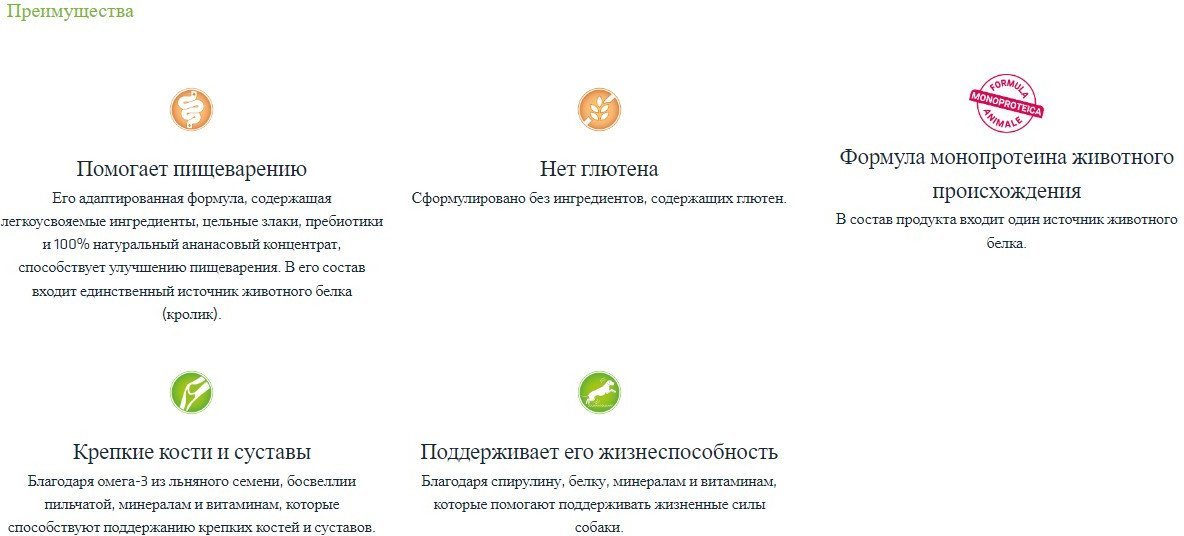 Преимущества

Помогает пищеварению
Его адаптированная формула, содержащая легкоусвояемые ингредиенты, цельные злаки, пребиотики и 100% натуральный ананасовый концентрат, способствует улучшению пищеварения. В его состав входит единственный источник животного белка (кролик).

Нет глютена
Сформулировано без ингредиентов, содержащих глютен.

FORMULA MONOPROTEICA ANIMALE

Формула монопротеина животного происхождения
В состав продукта входит один источник животного белка.

Крепкие кости и суставы
Благодаря омега-3 из льняного семени, босвеллии пильчатой, минералам и витаминам, которые способствуют поддержанию крепких костей и суставов.

Поддерживает его жизнеспособность
Благодаря спирулину, белку, минералам и витаминам, которые помогают поддерживать жизненные силы собаки.